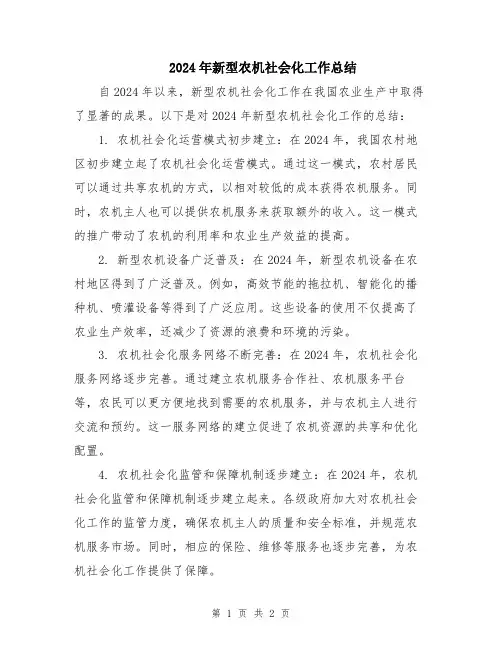 2024年新型农机社会化工作总结

自2024年以来，新型农机社会化工作在我国农业生产中取得了显著的成果。以下是对2024年新型农机社会化工作的总结：

1. 农机社会化运营模式初步建立：在2024年，我国农村地区初步建立起了农机社会化运营模式。通过这一模式，农村居民可以通过共享农机的方式，以相对较低的成本获得农机服务。同时，农机主人也可以提供农机服务来获取额外的收入。这一模式的推广带动了农机的利用率和农业生产效益的提高。

2. 新型农机设备广泛普及：在2024年，新型农机设备在农村地区得到了广泛普及。例如，高效节能的拖拉机、智能化的播种机、喷灌设备等得到了广泛应用。这些设备的使用不仅提高了农业生产效率，还减少了资源的浪费和环境的污染。

3. 农机社会化服务网络不断完善：在2024年，农机社会化服务网络逐步完善。通过建立农机服务合作社、农机服务平台等，农民可以更方便地找到需要的农机服务，并与农机主人进行交流和预约。这一服务网络的建立促进了农机资源的共享和优化配置。

4. 农机社会化监管和保障机制逐步建立：在2024年，农机社会化监管和保障机制逐步建立起来。各级政府加大对农机社会化工作的监管力度，确保农机主人的质量和安全标准，并规范农机服务市场。同时，相应的保险、维修等服务也逐步完善，为农机社会化工作提供了保障。

第 1 页 共 2 页